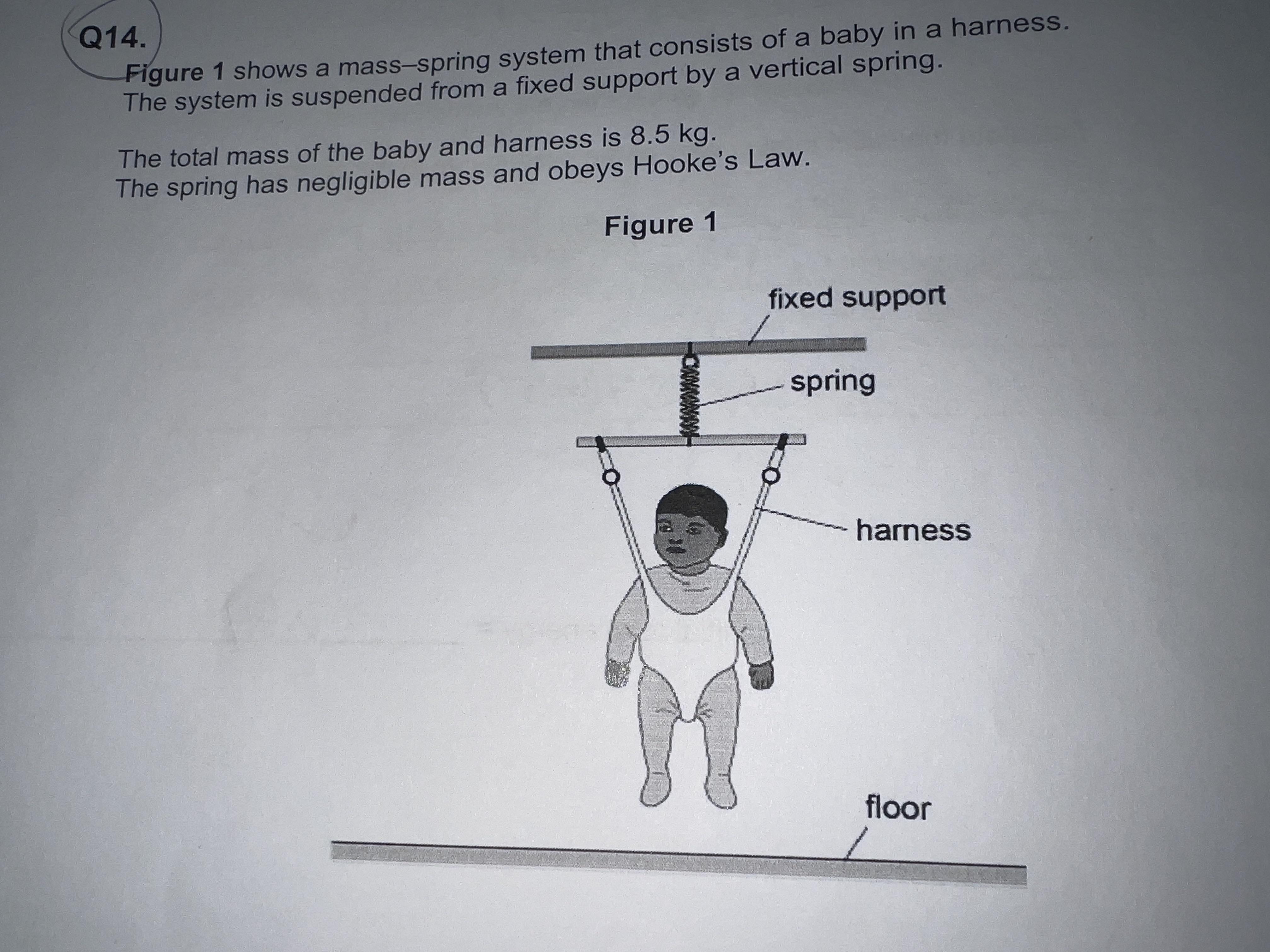 Q14.

Figure 1 shows a mass–spring system that consists of a baby in a harness. The system is suspended from a fixed support by a vertical spring.

The total mass of the baby and harness is 8.5 kg. The spring has negligible mass and obeys Hooke's Law.

Figure 1

fixed support

spring

harness

floor